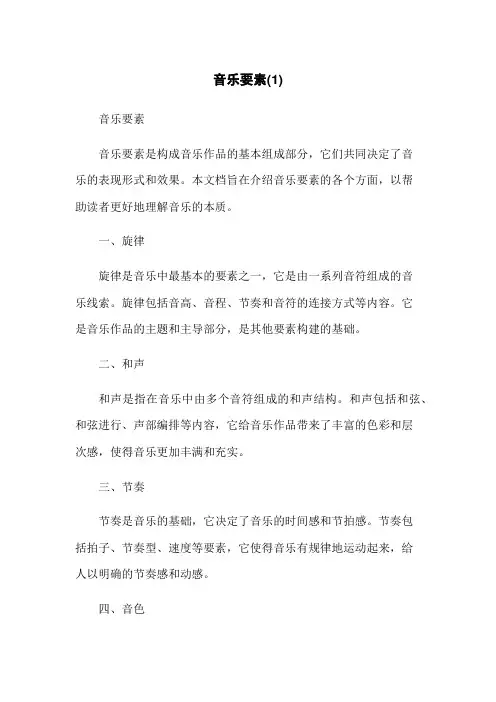 音乐要素(1)

音乐要素

音乐要素是构成音乐作品的基本组成部分，它们共同决定了音乐的表现形式和效果。本文档旨在介绍音乐要素的各个方面，以帮助读者更好地理解音乐的本质。

一、旋律

旋律是音乐中最基本的要素之一，它是由一系列音符组成的音乐线索。旋律包括音高、音程、节奏和音符的连接方式等内容。它是音乐作品的主题和主导部分，是其他要素构建的基础。

二、和声

和声是指在音乐中由多个音符组成的和声结构。和声包括和弦、和弦进行、声部编排等内容，它给音乐作品带来了丰富的色彩和层次感，使得音乐更加丰满和充实。

三、节奏

节奏是音乐的基础，它决定了音乐的时间感和节拍感。节奏包括拍子、节奏型、速度等要素，它使得音乐有规律地运动起来，给人以明确的节奏感和动感。

四、音色